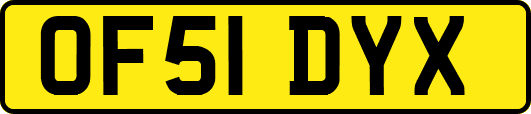 OF51 DYX